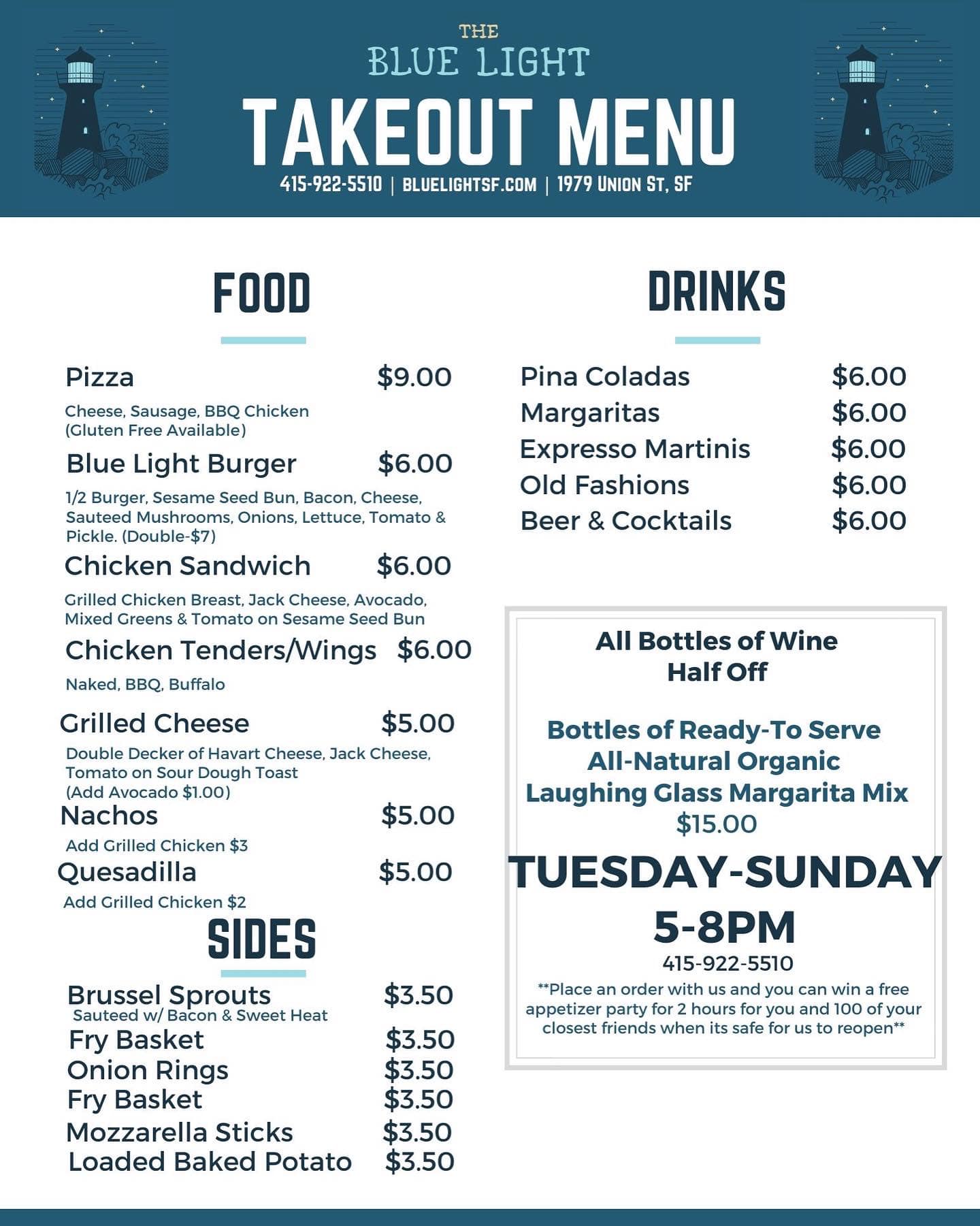 THE
BLUE LIGHT
TAKEOUT MENU
415-922-5510 | BLUELIGHTSF.COM | 1979 UNION ST, SF

FOOD

Pizza $9.00
Cheese, Sausage, BBQ Chicken (Gluten Free Available)

Blue Light Burger $6.00
1/2 Burger, Sesame Seed Bun, Bacon, Cheese, Sauteed Mushrooms, Onions, Lettuce, Tomato & Pickle. (Double-$7)

Chicken Sandwich $6.00
Grilled Chicken Breast, Jack Cheese, Avocado, Mixed Greens & Tomato on Sesame Seed Bun

Chicken Tenders/Wings $6.00
Naked, BBQ, Buffalo

Grilled Cheese $5.00
Double Decker of Havart Cheese, Jack Cheese, Tomato on Sour Dough Toast (Add Avocado $1.00)

Nachos $5.00
Add Grilled Chicken $3

Quesadilla $5.00
Add Grilled Chicken $2

SIDES

Brussel Sprouts $3.50
Sauteed w/ Bacon & Sweet Heat
Fry Basket $3.50
Onion Rings $3.50
Fry Basket $3.50
Mozzarella Sticks $3.50
Loaded Baked Potato $3.50

DRINKS

Pina Coladas $6.00
Margaritas $6.00
Expresso Martinis $6.00
Old Fashions $6.00
Beer & Cocktails $6.00

All Bottles of Wine
Half Off

Bottles of Ready-To Serve All-Natural Organic Laughing Glass Margarita Mix
$15.00

TUESDAY-SUNDAY
5-8PM
415-922-5510
**Place an order with us and you can win a free appetizer party for 2 hours for you and 100 of your closest friends when its safe for us to reopen**